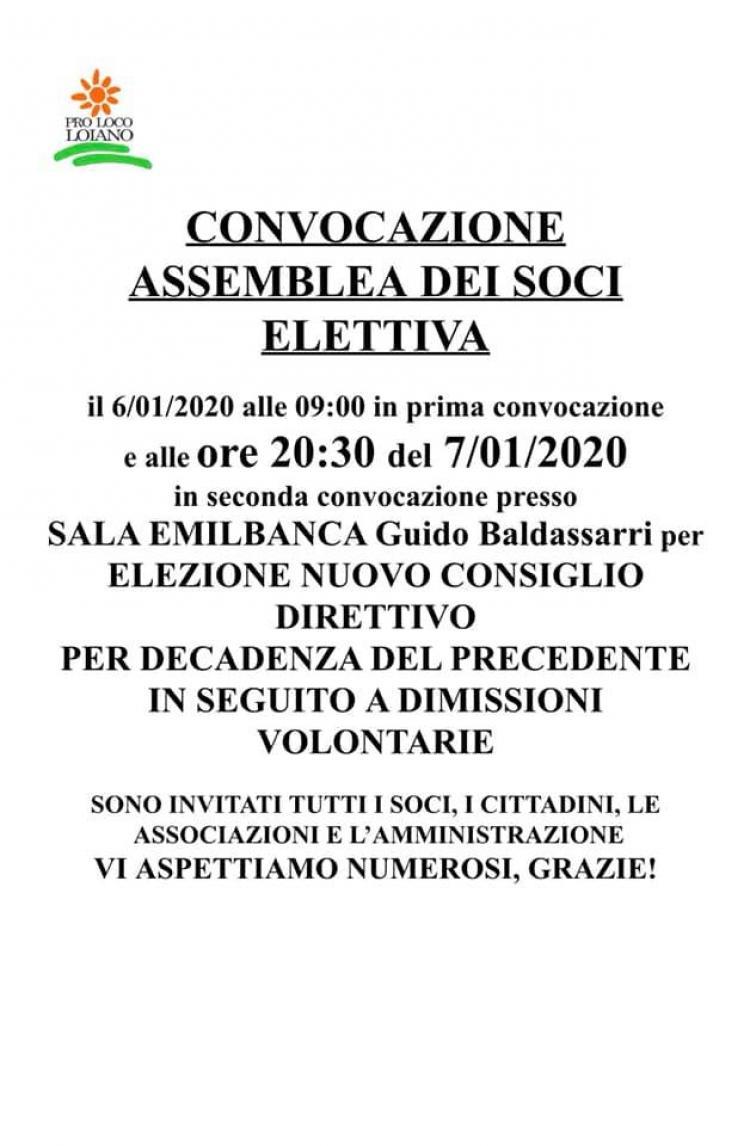 PRO LOCO
LOIANO

CONVOCAZIONE
ASSEMBLEA DEI SOCI
ELETTIVA

il 6/01/2020 alle 09:00 in prima convocazione e alle ore 20:30 del 7/01/2020 in seconda convocazione presso SALA EMILBANCA Guido Baldassarri per ELEZIONE NUOVO CONSIGLIO DIRETTIVO PER DECADENZA DEL PRECEDENTE IN SEGUITO A DIMISSIONI VOLONTARIE

SONO INVITATI TUTTI I SOCI, I CITTADINI, LE ASSOCIAZIONI E L'AMMINISTRAZIONE
VI ASPETTIAMO NUMEROSI, GRAZIE!